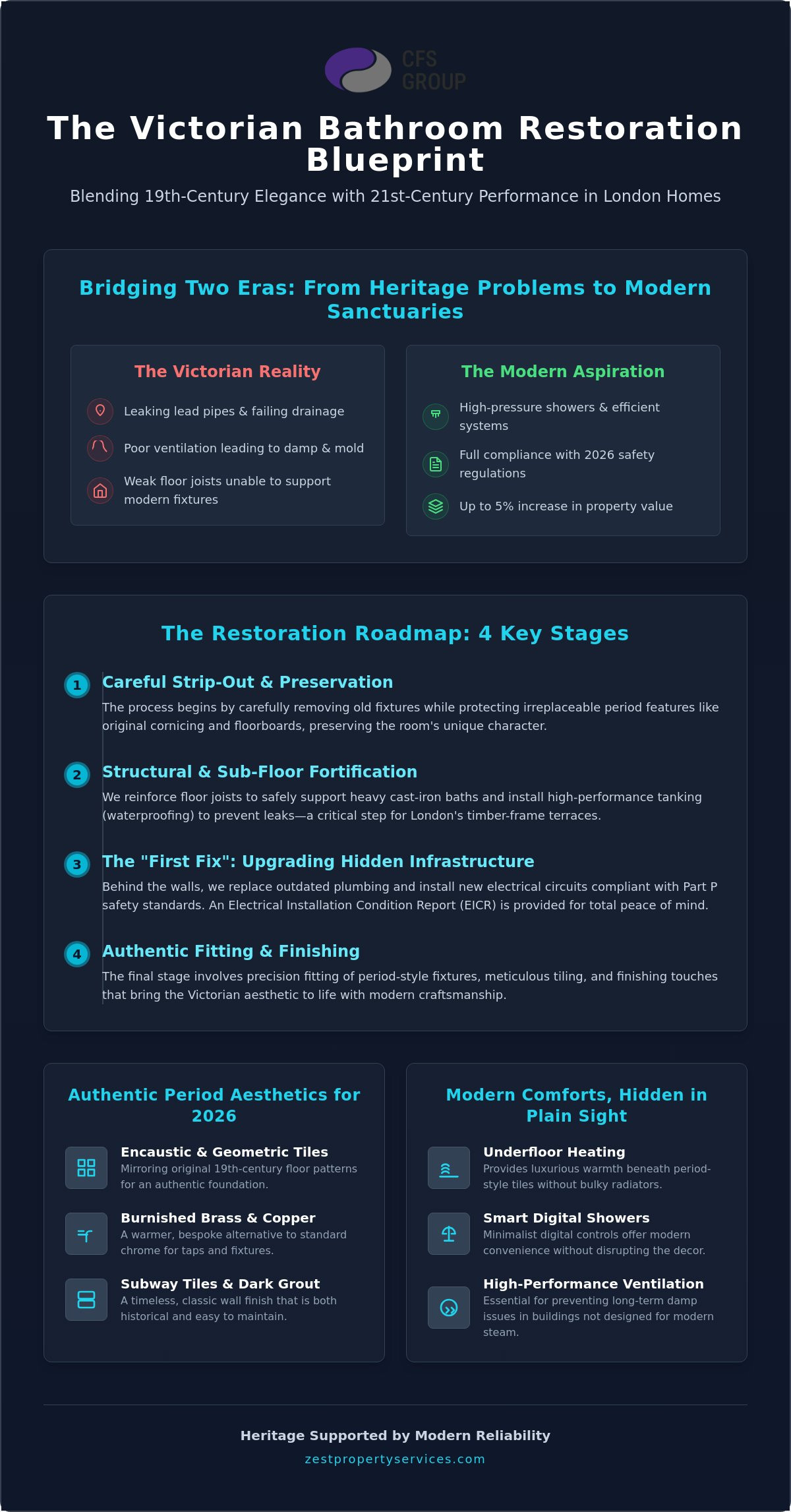 CFS GROUP

The Victorian Bathroom Restoration Blueprint

Blending 19th-Century Elegance with 21st-Century Performance in London Homes

Bridging Two Eras: From Heritage Problems to Modern Sanctuaries

The Victorian Reality

Leaking lead pipes & failing drainage

Poor ventilation leading to damp & mold

Weak floor joists unable to support modern fixtures

The Modern Aspiration

High-pressure showers & efficient systems

Full compliance with 2026 safety regulations

Up to 5% increase in property value

The Restoration Roadmap: 4 Key Stages

1 Careful Strip-Out & Preservation

The process begins by carefully removing old fixtures while protecting irreplaceable period features like original cornicing and floorboards, preserving the room's unique character.

2 Structural & Sub-Floor Fortification

We reinforce floor joists to safely support heavy cast-iron baths and install high-performance tanking (waterproofing) to prevent leaks—a critical step for London's timber-frame terraces.

3 The "First Fix": Upgrading Hidden Infrastructure

Behind the walls, we replace outdated plumbing and install new electrical circuits compliant with Part P safety standards. An Electrical Installation Condition Report (EICR) is provided for total peace of mind.

4 Authentic Fitting & Finishing

The final stage involves precision fitting of period-style fixtures, meticulous tiling, and finishing touches that bring the Victorian aesthetic to life with modern craftsmanship.

Authentic Period Aesthetics for 2026

Encaustic & Geometric Tiles
Mirroring original 19th-century floor patterns for an authentic foundation.

Burnished Brass & Copper
A warmer, bespoke alternative to standard chrome for taps and fixtures.

Subway Tiles & Dark Grout
A timeless, classic wall finish that is both historical and easy to maintain.

Modern Comforts, Hidden in Plain Sight

Underfloor Heating
Provides luxurious warmth beneath period-style tiles without bulky radiators.

Smart Digital Showers
Minimalist digital controls offer modern convenience without disrupting the decor.

High-Performance Ventilation
Essential for preventing long-term damp issues in buildings not designed for modern steam.

Heritage Supported by Modern Reliability
zestpropertyservices.com